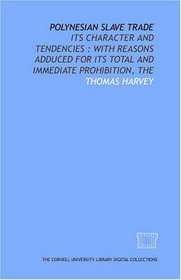 POLYNESIAN SLAVE TRADE
ITS CHARACTER AND TENDENCIES : WITH REASONS ADDUCED FOR ITS TOTAL AND IMMEDIATE PROHIBITION, THE
THOMAS HARVEY

THE CORNELL UNIVERSITY LIBRARY DIGITAL COLLECTIONS